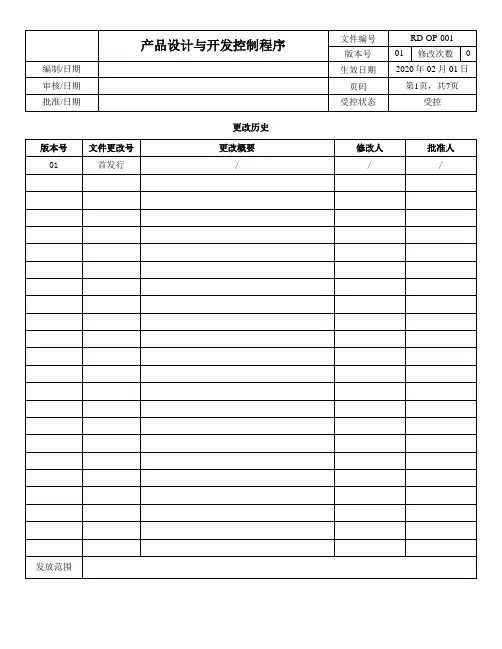 | | 产品设计与开发控制程序 | 文件编号 | RD OP 001 | | |
|---|---|---|---|---|---|
| | | 版本号 | 01 | 修改次数 | 0 |
| 编制/日期 | | 生效日期 | 2020 年 02 月 01 日 | | |
| 审核/日期 | | 页码 | 第1页，共7页 | | |
| 批准/日期 | | 受控状态 | 受控 | | |

更改历史

| 版本号 | 文件更改号 | 更改概要 | 修改人 | 批准人 |
|---|---|---|---|---|
| 01 | 首发行 | / | / | / |
| | | | | |
| | | | | |
| | | | | |
| | | | | |
| | | | | |
| | | | | |
| | | | | |
| | | | | |
| | | | | |
| | | | | |
| | | | | |
| | | | | |
| | | | | |
| | | | | |
| | | | | |
| | | | | |
| | | | | |
| | | | | |
| | | | | |
| | | | | |
| | | | | |
| | | | | |
| 发放范围 | | | | |